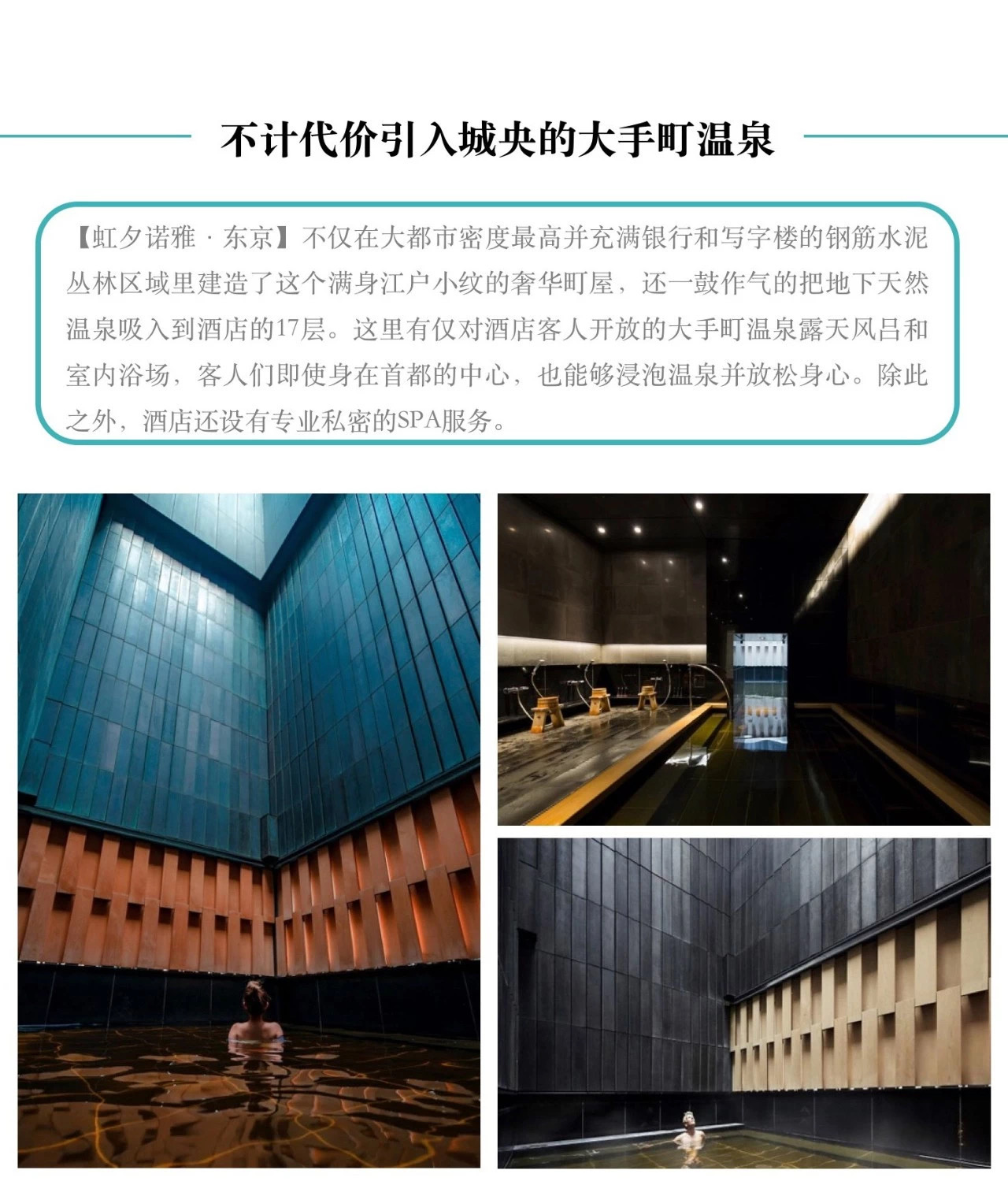 不计代价引入城央的大手町温泉

【虹夕诺雅 · 东京】不仅在大都市密度最高并充满银行和写字楼的钢筋水泥丛林区域里建造了这个满身江户小纹的奢华町屋，还一鼓作气的把地下天然温泉吸入到酒店的17层。这里有仅对酒店客人开放的大手町温泉露天风吕和室内浴场，客人们即使身在首都的中心，也能够浸泡温泉并放松身心。除此之外，酒店还设有专业私密的SPA服务。